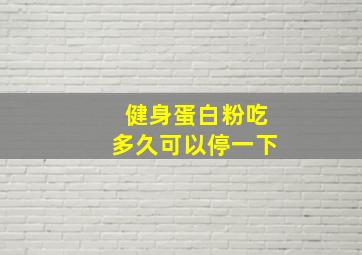 健身蛋白粉吃
多久可以停一下